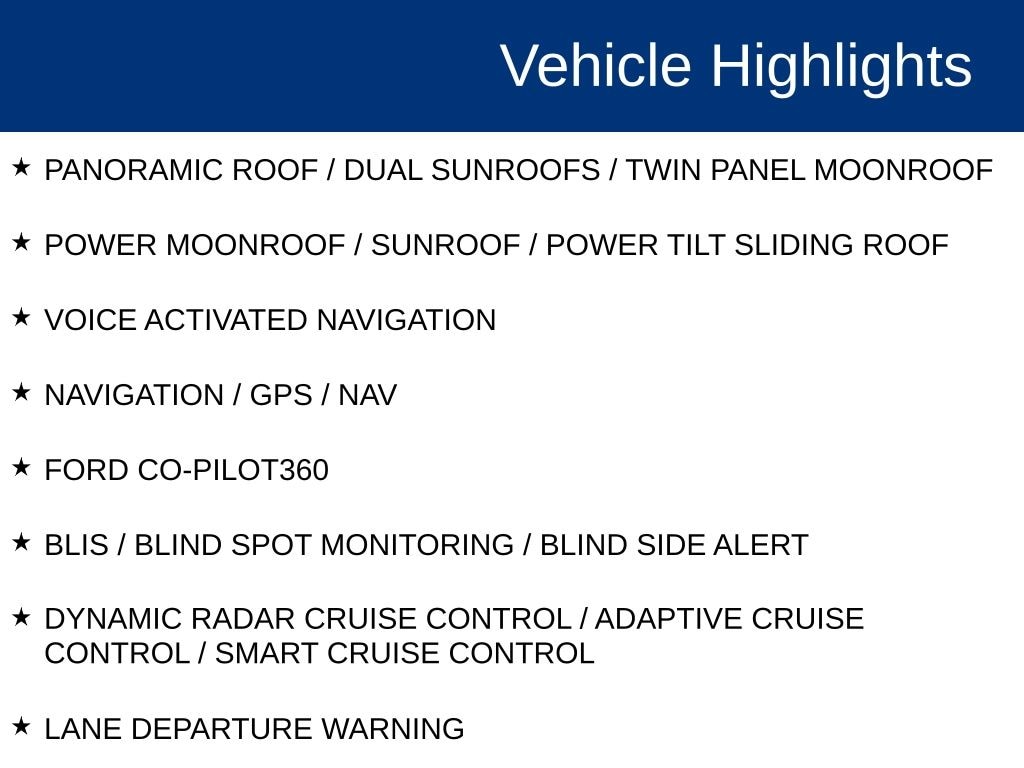 Vehicle Highlights

★ PANORAMIC ROOF / DUAL SUNROOFS / TWIN PANEL MOONROOF

★ POWER MOONROOF / SUNROOF / POWER TILT SLIDING ROOF

★ VOICE ACTIVATED NAVIGATION

★ NAVIGATION / GPS / NAV

★ FORD CO-PILOT360

★ BLIS / BLIND SPOT MONITORING / BLIND SIDE ALERT

★ DYNAMIC RADAR CRUISE CONTROL / ADAPTIVE CRUISE CONTROL / SMART CRUISE CONTROL

★ LANE DEPARTURE WARNING